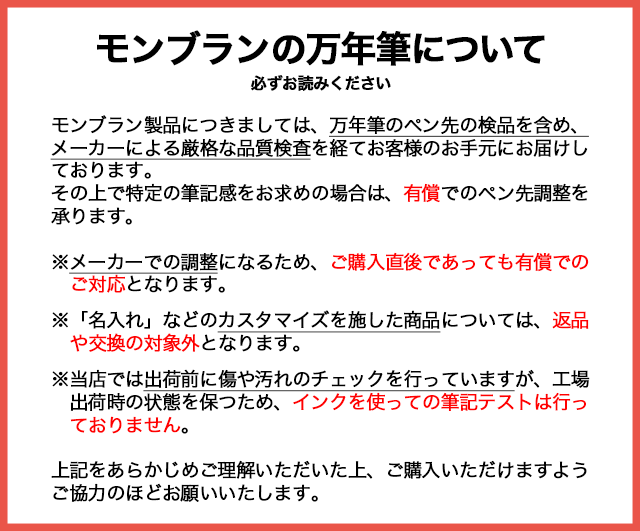 モンブランの万年筆について
必ずお読みください

モンブラン製品につきましては、万年筆のペン先の検品を含め、メーカーによる厳格な品質検査を経てお客様のお手元にお届けしております。
その上で特定の筆記感をお求めの場合は、有償でのペン先調整を承ります。

※メーカーでの調整になるため、ご購入直後であっても有償でのご対応となります。

※「名入れ」などのカスタマイズを施した商品については、返品や交換の対象外となります。

※当店では出荷前に傷や汚れのチェックを行っていますが、工場出荷時の状態を保つため、インクを使っての筆記テストは行っておりません。

上記をあらかじめご理解いただいた上、ご購入いただけますようご協力のほどお願いいたします。